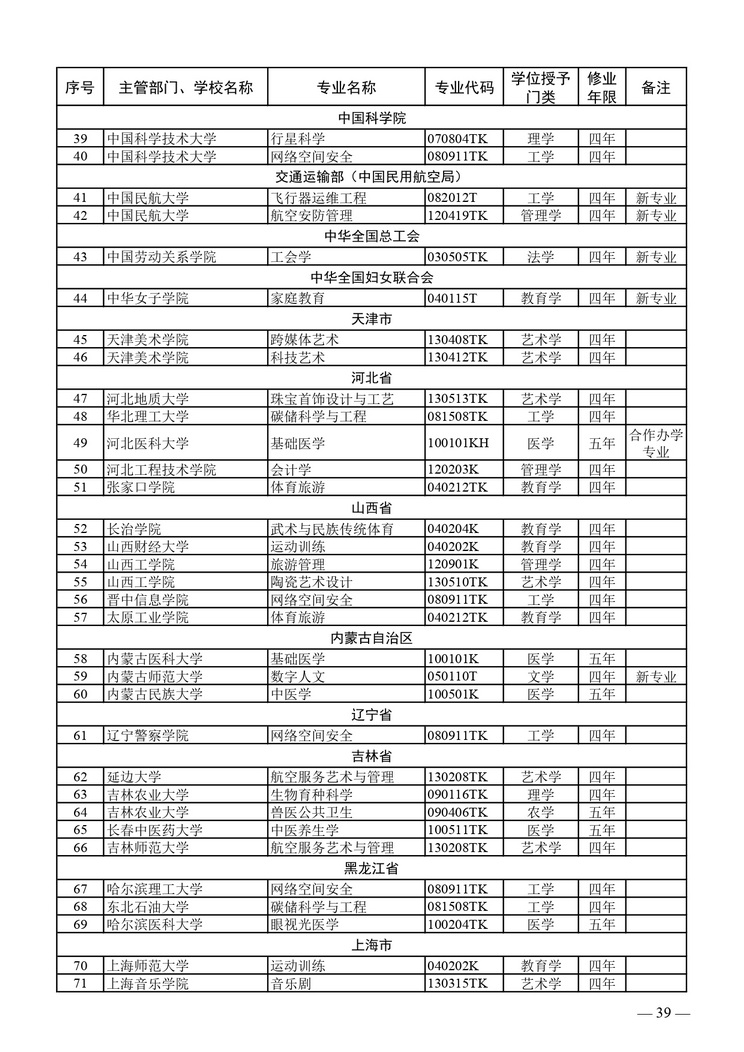 | 序号 | 主管部门、学校名称 | 专业名称 | 专业代码 | 学位授予门类 | 修业年限 | 备注 |
|---|---|---|---|---|---|---|
| 中国科学院 | | | | | | |
| 39 | 中国科学技术大学 | 行星科学 | 070804TK | 理学 | 四年 | |
| 40 | 中国科学技术大学 | 网络空间安全 | 080911TK | 工学 | 四年 | |
| 交通运输部（中国民用航空局） | | | | | | |
| 41 | 中国民航大学 | 飞行器运维工程 | 082012T | 工学 | 四年 | 新专业 |
| 42 | 中国民航大学 | 航空安防管理 | 120419TK | 管理学 | 四年 | 新专业 |
| 中华全国总工会 | | | | | | |
| 43 | 中国劳动关系学院 | 工会学 | 030505TK | 法学 | 四年 | 新专业 |
| 中华全国妇女联合会 | | | | | | |
| 44 | 中华女子学院 | 家庭教育 | 040115T | 教育学 | 四年 | 新专业 |
| 天津市 | | | | | | |
| 45 | 天津美术学院 | 跨媒体艺术 | 130408TK | 艺术学 | 四年 | |
| 46 | 天津美术学院 | 科技艺术 | 130412TK | 艺术学 | 四年 | |
| 河北省 | | | | | | |
| 47 | 河北地质大学 | 珠宝首饰设计与工艺 | 130513TK | 艺术学 | 四年 | |
| 48 | 华北理工大学 | 碳储科学与工程 | 081508TK | 工学 | 四年 | |
| 49 | 河北医科大学 | 基础医学 | 100101KH | 医学 | 五年 | 合作办学专业 |
| 50 | 河北工程技术学院 | 会计学 | 120203K | 管理学 | 四年 | |
| 51 | 张家口学院 | 体育旅游 | 040212TK | 教育学 | 四年 | |
| 山西省 | | | | | | |
| 52 | 长治学院 | 武术与民族传统体育 | 040204K | 教育学 | 四年 | |
| 53 | 山西财经大学 | 运动训练 | 040202K | 教育学 | 四年 | |
| 54 | 山西工学院 | 旅游管理 | 120901K | 管理学 | 四年 | |
| 55 | 山西工学院 | 陶瓷艺术设计 | 130510TK | 艺术学 | 四年 | |
| 56 | 晋中信息学院 | 网络空间安全 | 080911TK | 工学 | 四年 | |
| 57 | 太原工业学院 | 体育旅游 | 040212TK | 教育学 | 四年 | |
| 内蒙古自治区 | | | | | | |
| 58 | 内蒙古医科大学 | 基础医学 | 100101K | 医学 | 五年 | |
| 59 | 内蒙古师范大学 | 数字人文 | 050110T | 文学 | 四年 | 新专业 |
| 60 | 内蒙古民族大学 | 中医学 | 100501K | 医学 | 五年 | |
| 辽宁省 | | | | | | |
| 61 | 辽宁警察学院 | 网络空间安全 | 080911TK | 工学 | 四年 | |
| 吉林省 | | | | | | |
| 62 | 延边大学 | 航空服务艺术与管理 | 130208TK | 艺术学 | 四年 | |
| 63 | 吉林农业大学 | 生物育种科学 | 090116TK | 理学 | 四年 | |
| 64 | 吉林农业大学 | 兽医公共卫生 | 090406TK | 农学 | 五年 | |
| 65 | 长春中医药大学 | 中医养生学 | 100511TK | 医学 | 五年 | |
| 66 | 吉林师范大学 | 航空服务艺术与管理 | 130208TK | 艺术学 | 四年 | |
| 黑龙江省 | | | | | | |
| 67 | 哈尔滨理工大学 | 网络空间安全 | 080911TK | 工学 | 四年 | |
| 68 | 东北石油大学 | 碳储科学与工程 | 081508TK | 工学 | 四年 | |
| 69 | 哈尔滨医科大学 | 眼视光医学 | 100204TK | 医学 | 五年 | |
| 上海市 | | | | | | |
| 70 | 上海师范大学 | 运动训练 | 040202K | 教育学 | 四年 | |
| 71 | 上海音乐学院 | 音乐剧 | 130315TK | 艺术学 | 四年 | |

— 39 —